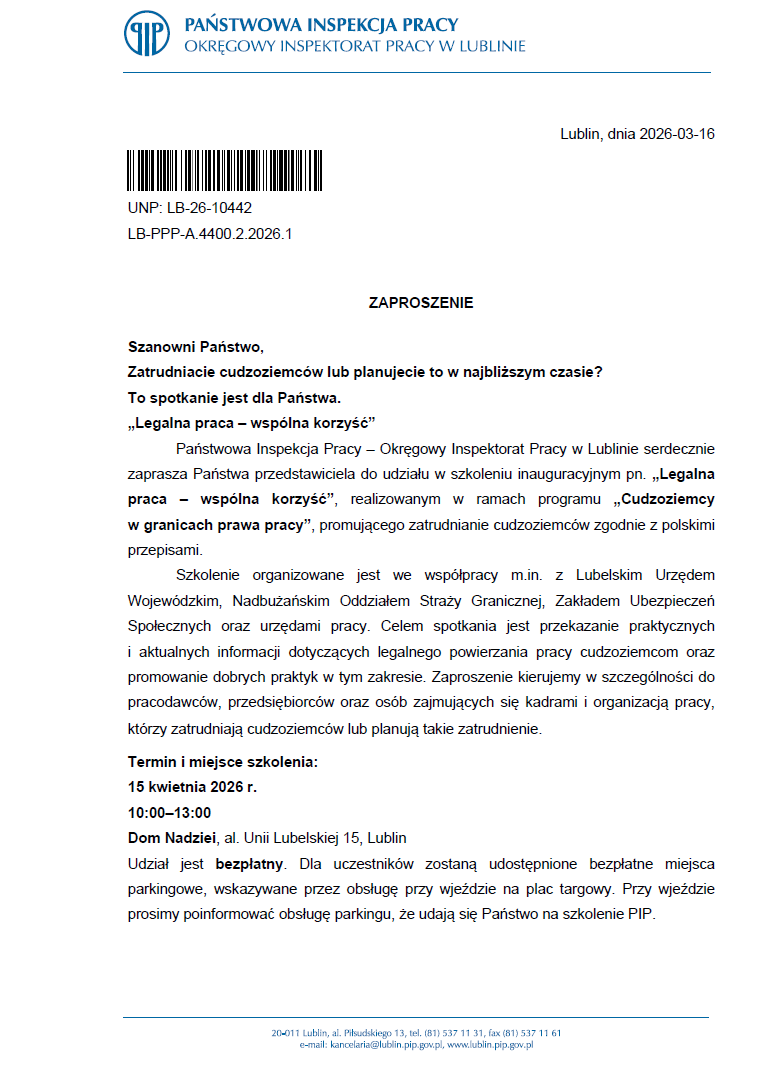 PIP PAŃSTWOWA INSPEKCJA PRACY
OKRĘGOWY INSPEKTORAT PRACY W LUBLINIE

Lublin, dnia 2026-03-16

UNP: LB-26-10442
LB-PPP-A.4400.2.2026.1

ZAPROSZENIE

Szanowni Państwo,
Zatrudniacie cudzoziemców lub planujecie to w najbliższym czasie?
To spotkanie jest dla Państwa.
„Legalna praca – wspólna korzyść”

Państwowa Inspekcja Pracy – Okręgowy Inspektorat Pracy w Lublinie serdecznie zaprasza Państwa przedstawiciela do udziału w szkoleniu inauguracyjnym pn. „Legalna praca – wspólna korzyść”, realizowanym w ramach programu „Cudzoziemcy w granicach prawa pracy”, promującego zatrudnianie cudzoziemców zgodnie z polskimi przepisami.

Szkolenie organizowane jest we współpracy m.in. z Lubelskim Urzędem Wojewódzkim, Nadbużańskim Oddziałem Straży Granicznej, Zakładem Ubezpieczeń Społecznych oraz urzędami pracy. Celem spotkania jest przekazanie praktycznych i aktualnych informacji dotyczących legalnego powierzania pracy cudzoziemcom oraz promowanie dobrych praktyk w tym zakresie. Zaproszenie kierujemy w szczególności do pracodawców, przedsiębiorców oraz osób zajmujących się kadrami i organizacją pracy, którzy zatrudniają cudzoziemców lub planują takie zatrudnienie.

Termin i miejsce szkolenia:
15 kwietnia 2026 r.
10:00–13:00
Dom Nadziei, al. Unii Lubelskiej 15, Lublin
Udział jest bezpłatny. Dla uczestników zostaną udostępnione bezpłatne miejsca parkingowe, wskazywane przez obsługę przy wjeździe na plac targowy. Przy wjeździe prosimy poinformować obsługę parkingu, że udają się Państwo na szkolenie PIP.

20-011 Lublin, al. Piłsudskiego 13, tel. (81) 537 11 31, fax (81) 537 11 61
e-mail: kancelaria@lublin.pip.gov.pl, www.lublin.pip.gov.pl